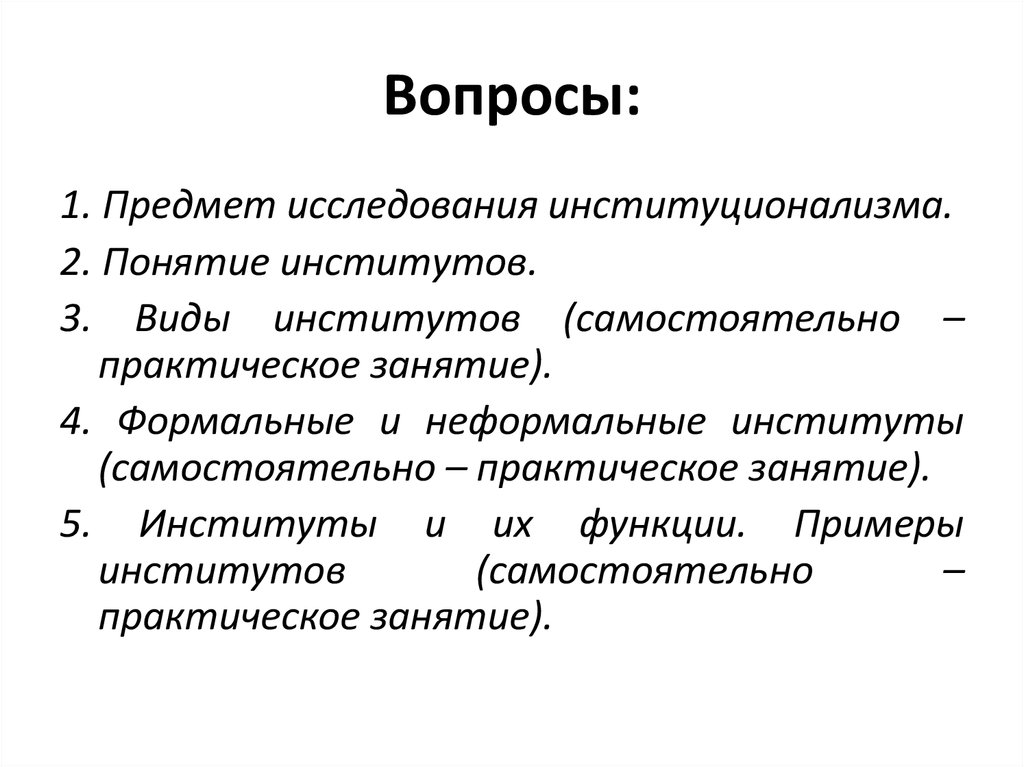 Вопросы:

1. Предмет исследования институционализма.

2. Понятие институтов.

3. Виды институтов (самостоятельно – практическое занятие).

4. Формальные и неформальные институты (самостоятельно – практическое занятие).

5. Институты и их функции. Примеры институтов (самостоятельно – практическое занятие).